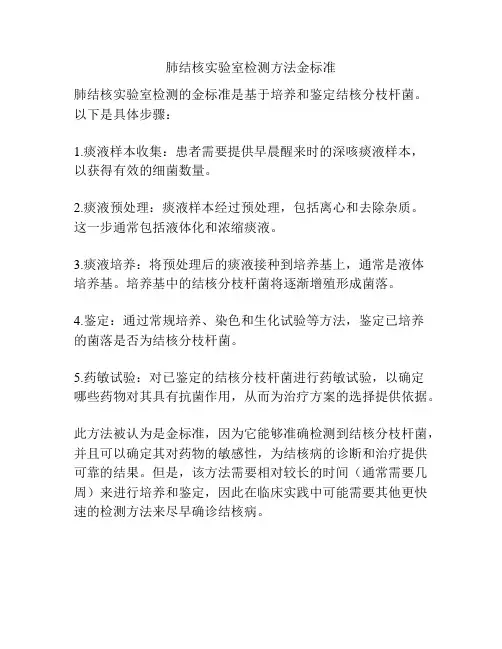 肺结核实验室检测方法金标准

肺结核实验室检测的金标准是基于培养和鉴定结核分枝杆菌。以下是具体步骤：

1.痰液样本收集：患者需要提供早晨醒来时的深咳痰液样本，以获得有效的细菌数量。

2.痰液预处理：痰液样本经过预处理，包括离心和去除杂质。这一步通常包括液体化和浓缩痰液。

3.痰液培养：将预处理后的痰液接种到培养基上，通常是液体培养基。培养基中的结核分枝杆菌将逐渐增殖形成菌落。

4.鉴定：通过常规培养、染色和生化试验等方法，鉴定已培养的菌落是否为结核分枝杆菌。

5.药敏试验：对已鉴定的结核分枝杆菌进行药敏试验，以确定哪些药物对其具有抗菌作用，从而为治疗方案的选择提供依据。

此方法被认为是金标准，因为它能够准确检测到结核分枝杆菌，并且可以确定其对药物的敏感性，为结核病的诊断和治疗提供可靠的结果。但是，该方法需要相对较长的时间（通常需要几周）来进行培养和鉴定，因此在临床实践中可能需要其他更快速的检测方法来尽早确诊结核病。